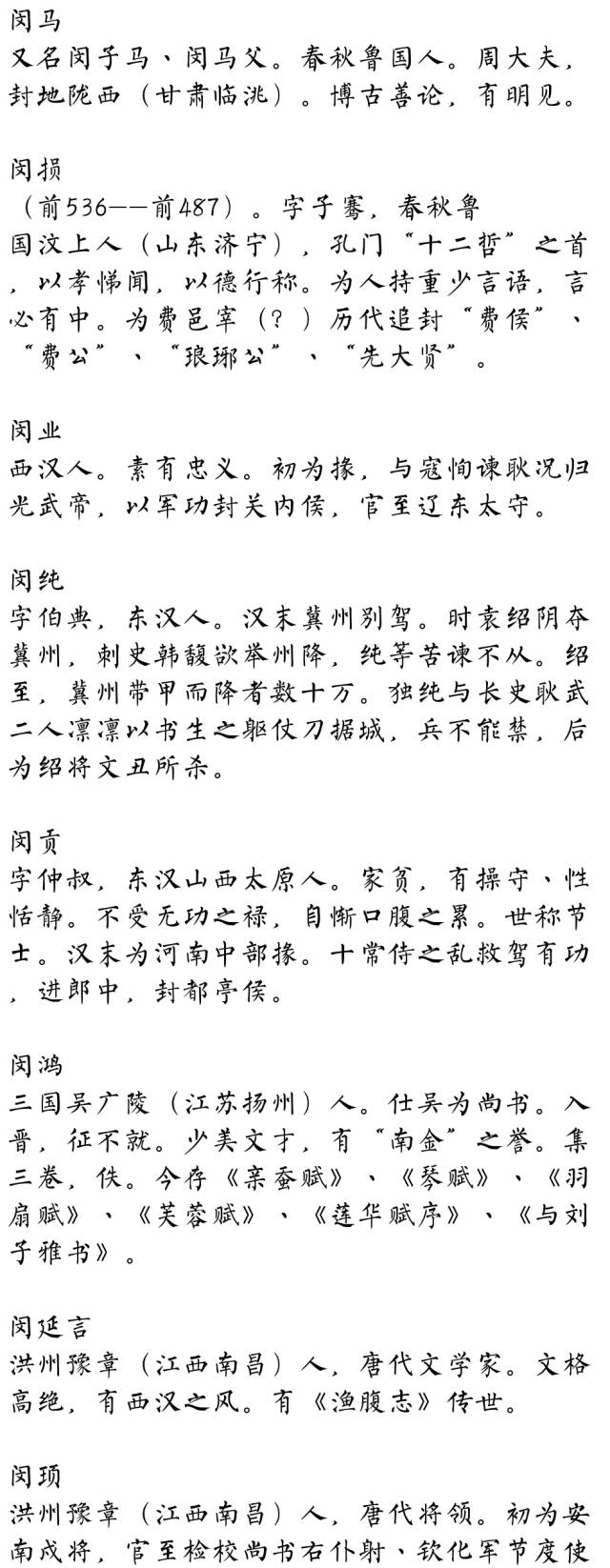 闵马
又名闵子马、闵马父。春秋鲁国人。周大夫，封地陇西（甘肃临洮）。博古善论，有明见。

闵损
（前536——前487）。字子骞，春秋鲁国汶上人（山东济宁），孔门“十二哲”之首，以孝悌闻，以德行称。为人持重少言语，言必有中。为费邑宰（？）历代追封“费侯”、“费公”、“琅琊公”、“先大贤”。

闵业
西汉人。素有忠义。初为掾，与寇恂谏耿况归光武帝，以军功封关内侯，官至辽东太守。

闵纯
字伯典，东汉人。汉末冀州别驾。时袁绍阴夺冀州，刺史韩馥欲举州降，纯等苦谏不从。绍至，冀州带甲而降者数十万。独纯与长史耿武二人凛凛以书生之躯仗刀据城，兵不能禁，后为绍将文丑所杀。

闵贡
字仲叔，东汉山西太原人。家贫，有操守、性恬静。不受无功之禄，自惭口腹之累。世称节士。汉末为河南中部掾。十常侍之乱救驾有功，进郎中，封都亭侯。

闵鸿
三国吴广陵（江苏扬州）人。仕吴为尚书。入晋，征不就。少美文才，有“南金”之誉。集三卷，佚。今存《亲蚕赋》、《琴赋》、《羽扇赋》、《芙蓉赋》、《莲华赋序》、《与刘子雅书》。

闵廷言
洪州豫章（江西南昌）人，唐代文学家。文格高绝，有西汉之风。有《渔腹志》传世。

闵顼
洪州豫章（江西南昌）人，唐代将领。初为安南戍将，官至检校尚书右仆射、钦化军节度使